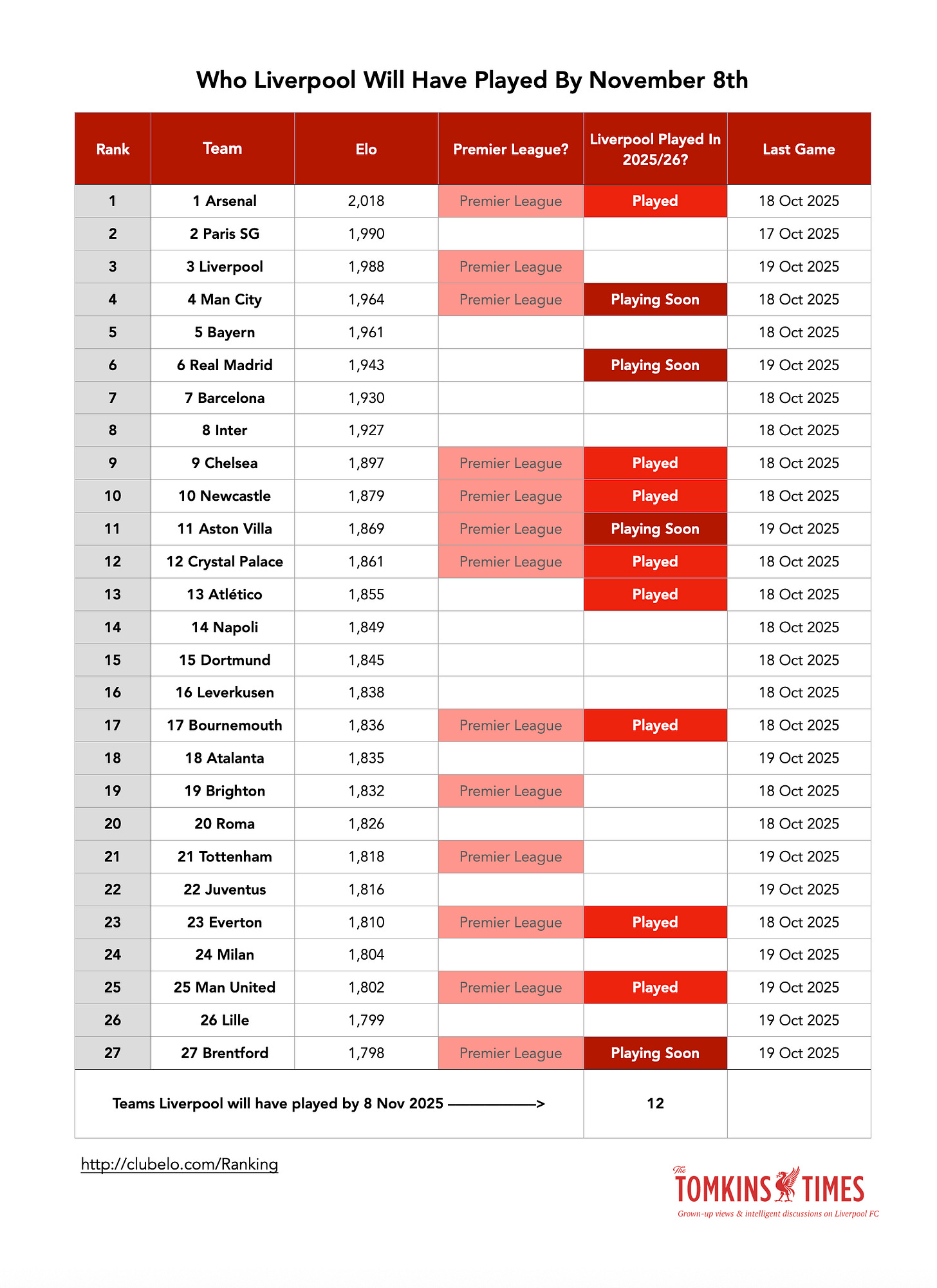 Who Liverpool Will Have Played By November 8th

| Rank | Team | Elo | Premier League? | Liverpool Played In 2025/26? | Last Game |
|---|---|---|---|---|---|
| 1 | 1 Arsenal | 2,018 | Premier League | Played | 18 Oct 2025 |
| 2 | 2 Paris SG | 1,990 | | | 17 Oct 2025 |
| 3 | 3 Liverpool | 1,988 | Premier League | | 19 Oct 2025 |
| 4 | 4 Man City | 1,964 | Premier League | Playing Soon | 18 Oct 2025 |
| 5 | 5 Bayern | 1,961 | | | 18 Oct 2025 |
| 6 | 6 Real Madrid | 1,943 | | Playing Soon | 19 Oct 2025 |
| 7 | 7 Barcelona | 1,930 | | | 18 Oct 2025 |
| 8 | 8 Inter | 1,927 | | | 18 Oct 2025 |
| 9 | 9 Chelsea | 1,897 | Premier League | Played | 18 Oct 2025 |
| 10 | 10 Newcastle | 1,879 | Premier League | Played | 18 Oct 2025 |
| 11 | 11 Aston Villa | 1,869 | Premier League | Playing Soon | 19 Oct 2025 |
| 12 | 12 Crystal Palace | 1,861 | Premier League | Played | 18 Oct 2025 |
| 13 | 13 Atlético | 1,855 | | Played | 18 Oct 2025 |
| 14 | 14 Napoli | 1,849 | | | 18 Oct 2025 |
| 15 | 15 Dortmund | 1,845 | | | 18 Oct 2025 |
| 16 | 16 Leverkusen | 1,838 | | | 18 Oct 2025 |
| 17 | 17 Bournemouth | 1,836 | Premier League | Played | 18 Oct 2025 |
| 18 | 18 Atalanta | 1,835 | | | 19 Oct 2025 |
| 19 | 19 Brighton | 1,832 | Premier League | | 18 Oct 2025 |
| 20 | 20 Roma | 1,826 | | | 18 Oct 2025 |
| 21 | 21 Tottenham | 1,818 | Premier League | | 19 Oct 2025 |
| 22 | 22 Juventus | 1,816 | | | 19 Oct 2025 |
| 23 | 23 Everton | 1,810 | Premier League | Played | 18 Oct 2025 |
| 24 | 24 Milan | 1,804 | | | 19 Oct 2025 |
| 25 | 25 Man United | 1,802 | Premier League | Played | 19 Oct 2025 |
| 26 | 26 Lille | 1,799 | | | 19 Oct 2025 |
| 27 | 27 Brentford | 1,798 | Premier League | Playing Soon | 19 Oct 2025 |
| Teams Liverpool will have played by 8 Nov 2025 ————> | | | | 12 | |

http://clubelo.com/Ranking

The TOMKINS TIMES
Grown-up views & intelligent discussions on Liverpool FC